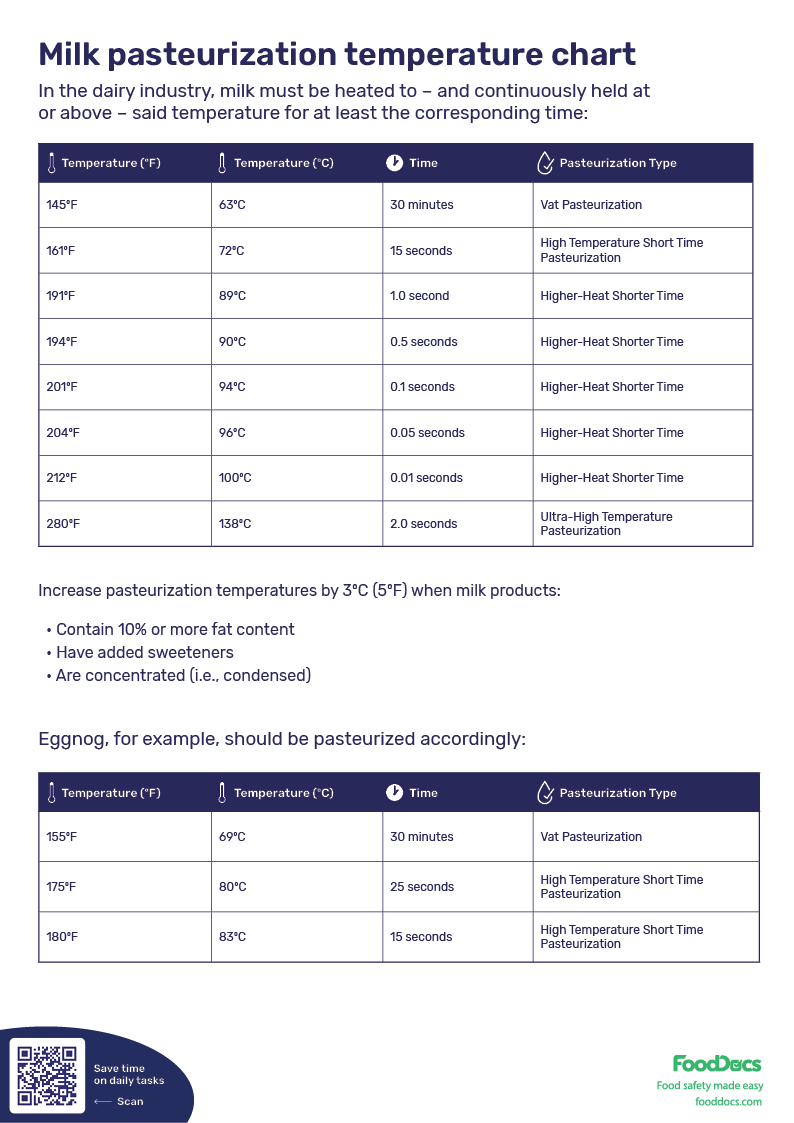 Milk pasteurization temperature chart

In the dairy industry, milk must be heated to – and continuously held at or above – said temperature for at least the corresponding time:

| Temperature (°F) | Temperature (°C) | Time | Pasteurization Type |
|---|---|---|---|
| 145°F | 63°C | 30 minutes | Vat Pasteurization |
| 161°F | 72°C | 15 seconds | High Temperature Short Time Pasteurization |
| 191°F | 89°C | 1.0 second | Higher-Heat Shorter Time |
| 194°F | 90°C | 0.5 seconds | Higher-Heat Shorter Time |
| 201°F | 94°C | 0.1 seconds | Higher-Heat Shorter Time |
| 204°F | 96°C | 0.05 seconds | Higher-Heat Shorter Time |
| 212°F | 100°C | 0.01 seconds | Higher-Heat Shorter Time |
| 280°F | 138°C | 2.0 seconds | Ultra-High Temperature Pasteurization |

Increase pasteurization temperatures by 3°C (5°F) when milk products:

• Contain 10% or more fat content
• Have added sweeteners
• Are concentrated (i.e., condensed)

Eggnog, for example, should be pasteurized accordingly:

| Temperature (°F) | Temperature (°C) | Time | Pasteurization Type |
|---|---|---|---|
| 155°F | 69°C | 30 minutes | Vat Pasteurization |
| 175°F | 80°C | 25 seconds | High Temperature Short Time Pasteurization |
| 180°F | 83°C | 15 seconds | High Temperature Short Time Pasteurization |

Save time on daily tasks
⟵ Scan

FoodDocs
Food safety made easy
fooddocs.com